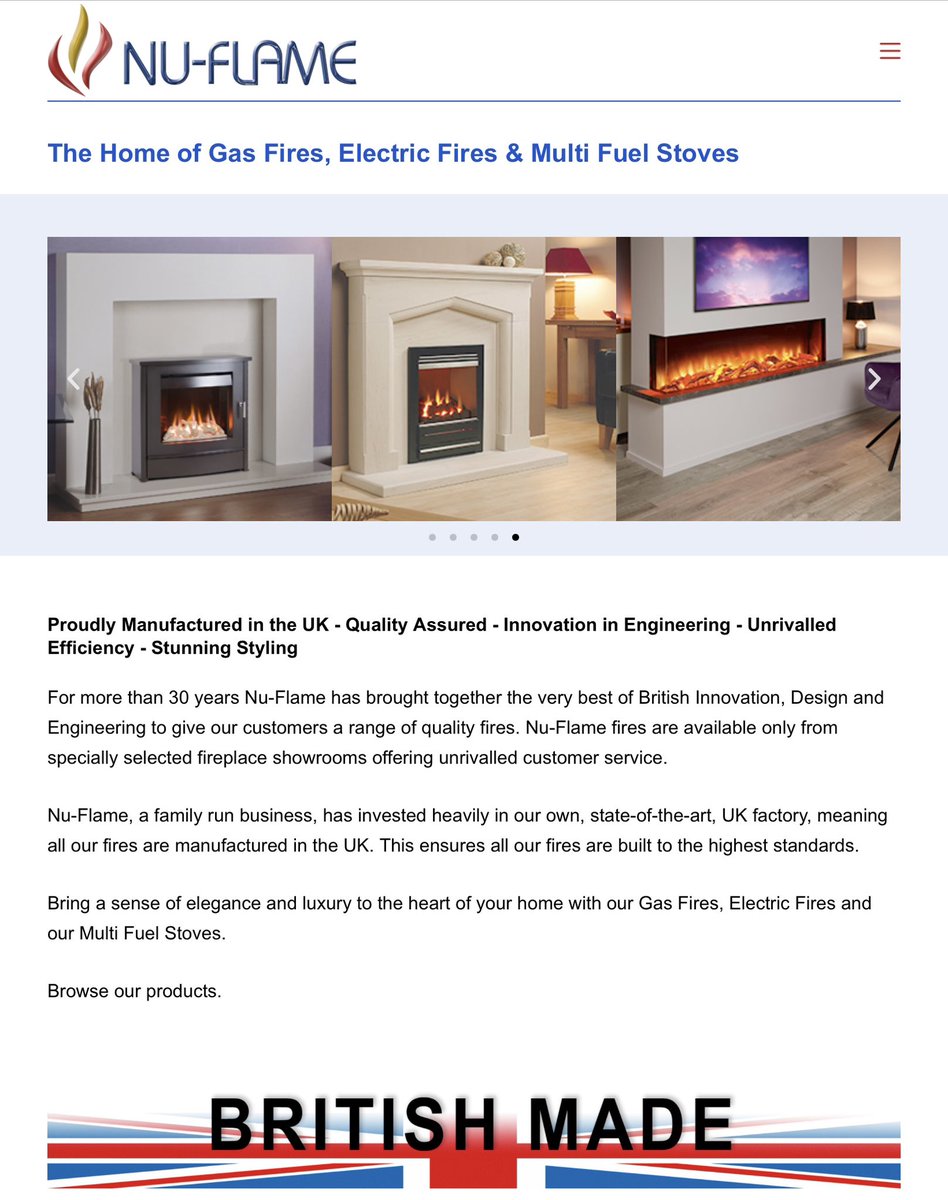 NU-FLAME

The Home of Gas Fires, Electric Fires & Multi Fuel Stoves

Proudly Manufactured in the UK - Quality Assured - Innovation in Engineering - Unrivalled Efficiency - Stunning Styling

For more than 30 years Nu-Flame has brought together the very best of British Innovation, Design and Engineering to give our customers a range of quality fires. Nu-Flame fires are available only from specially selected fireplace showrooms offering unrivalled customer service.

Nu-Flame, a family run business, has invested heavily in our own, state-of-the-art, UK factory, meaning all our fires are manufactured in the UK. This ensures all our fires are built to the highest standards.

Bring a sense of elegance and luxury to the heart of your home with our Gas Fires, Electric Fires and our Multi Fuel Stoves.

Browse our products.

BRITISH MADE